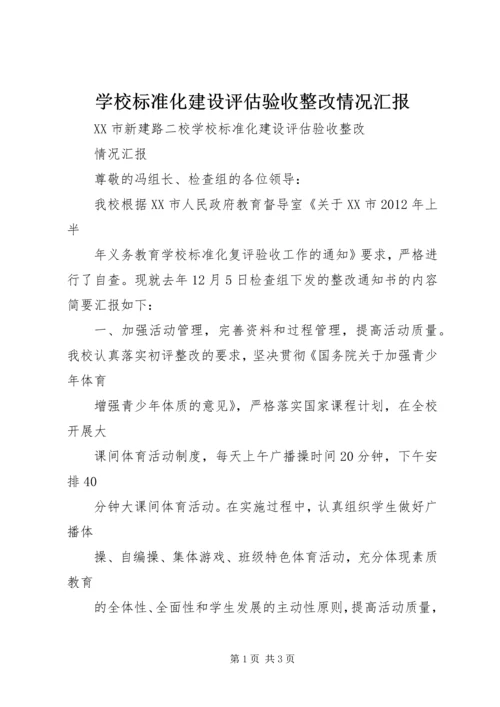 学校标准化建设评估验收整改情况汇报

XX 市新建路二校学校标准化建设评估验收整改

情况汇报

尊敬的冯组长、检查组的各位领导：

我校根据 XX 市人民政府教育督导室《关于 XX 市 2012 年上半

年义务教育学校标准化复评验收工作的通知》要求，严格进行了自查。现就去年 12 月 5 日检查组下发的整改通知书的内容简要汇报如下：

一、加强活动管理，完善资料和过程管理，提高活动质量。我校认真落实初评整改的要求，坚决贯彻《国务院关于加强青少年体育

增强青少年体质的意见》，严格落实国家课程计划，在全校开展大

课间体育活动制度，每天上午广播操时间 20 分钟，下午安排 40

分钟大课间体育活动。在实施过程中，认真组织学生做好广播体

操、自编操、集体游戏、班级特色体育活动，充分体现素质教育

的全体性、全面性和学生发展的主动性原则，提高活动质量，

第 1 页 共 3 页